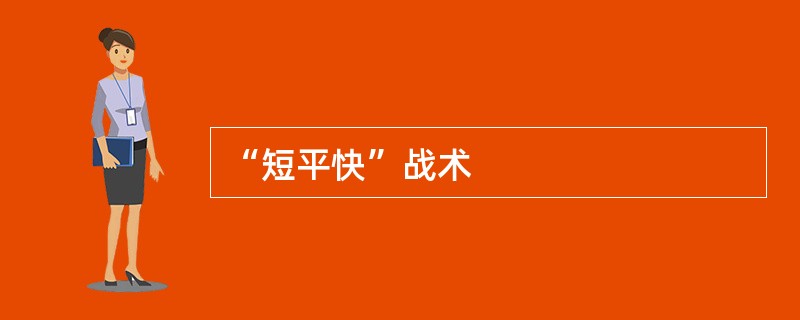 “短平快”战术